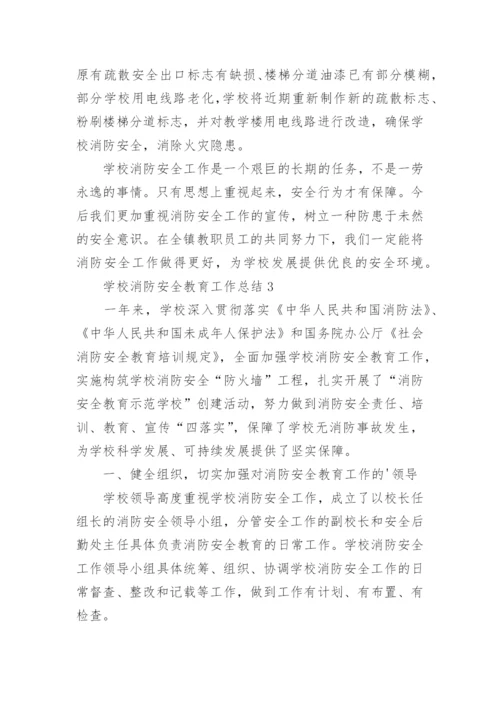 原有疏散安全出口标志有缺损、楼梯分道油漆已有部分模糊，部分学校用电线路老化，学校将近期重新制作新的疏散标志、粉刷楼梯分道标志，并对教学楼用电线路进行改造，确保学校消防安全，消除火灾隐患。

学校消防安全工作是一个艰巨的长期的任务，不是一劳永逸的事情。只有思想上重视起来，安全行为才有保障。今后我们更加重视消防安全工作的宣传，树立一种防患于未然的安全意识。在全镇教职员工的共同努力下，我们一定能将消防安全工作做得更好，为学校发展提供优良的安全环境。

学校消防安全教育工作总结 3

一年来，学校深入贯彻落实《中华人民共和国消防法》、《中华人民共和国未成年人保护法》和国务院办公厅《社会消防安全教育培训规定》，全面加强学校消防安全教育工作，实施构筑学校消防安全“防火墙”工程，扎实开展了“消防安全教育示范学校”创建活动，努力做到消防安全责任、培训、教育、宣传“四落实”，保障了学校无消防事故发生，为学校科学发展、可持续发展提供了坚实保障。

一、健全组织，切实加强对消防安全教育工作的'领导

学校领导高度重视学校消防安全工作，成立了以校长任组长的消防安全领导小组，分管安全工作的副校长和安全后勤处主任具体负责消防安全教育的日常工作。学校消防安全工作领导小组具体统筹、组织、协调学校消防安全工作的日常督查、整改和记载等工作，做到工作有计划、有布置、有检查。